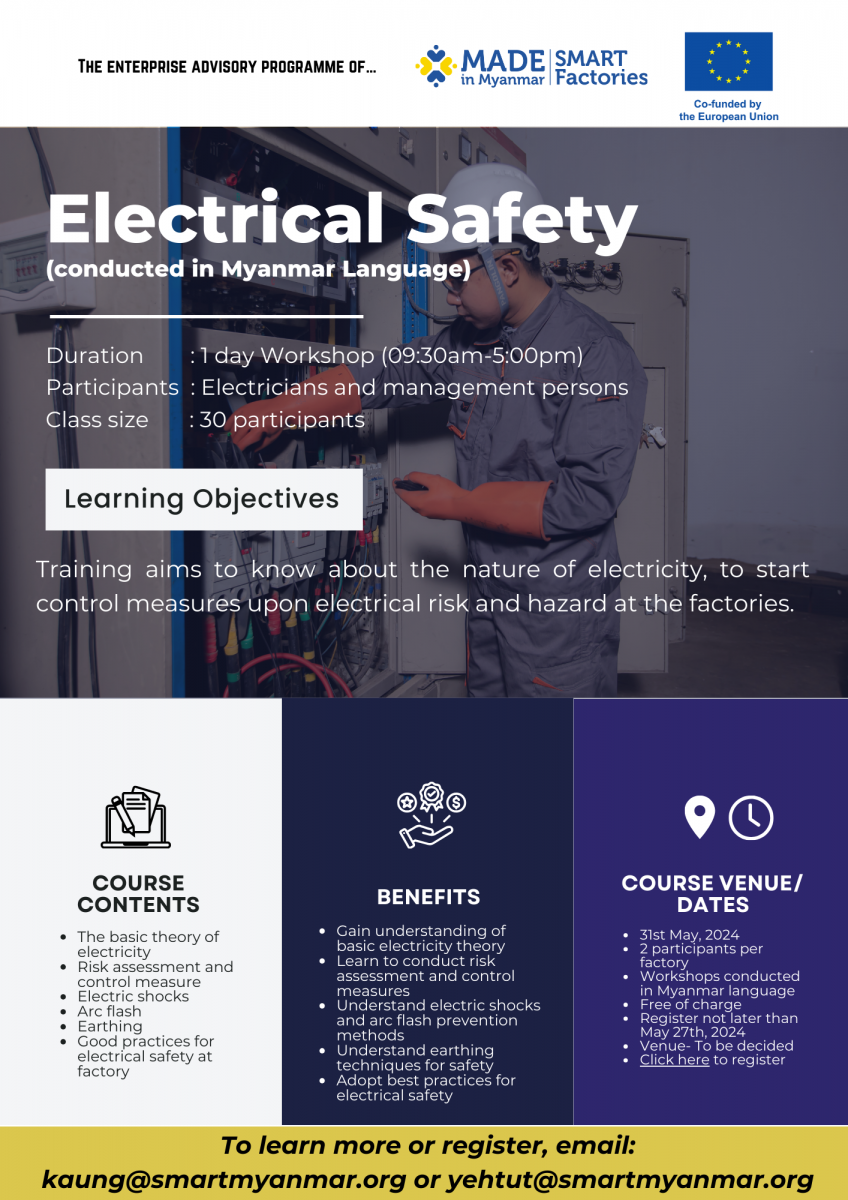 THE ENTERPRISE ADVISORY PROGRAMME OF...

MADE in Myanmar | SMART Factories

Co-funded by the European Union

Electrical Safety
(conducted in Myanmar Language)

Duration : 1 day Workshop (09:30am-5:00pm)
Participants : Electricians and management persons
Class size : 30 participants

Learning Objectives

Training aims to know about the nature of electricity, to start control measures upon electrical risk and hazard at the factories.

COURSE CONTENTS

- The basic theory of electricity
- Risk assessment and control measure
- Electric shocks
- Arc flash
- Earthing
- Good practices for electrical safety at factory

BENEFITS

- Gain understanding of basic electricity theory
- Learn to conduct risk assessment and control measures
- Understand electric shocks and arc flash prevention methods
- Understand earthing techniques for safety
- Adopt best practices for electrical safety

COURSE VENUE/ DATES

- 31st May, 2024
- 2 participants per factory
- Workshops conducted in Myanmar language
- Free of charge
- Register not later than May 27th, 2024
- Venue- To be decided
- Click here to register

To learn more or register, email:
kaung@smartmyanmar.org or yehtut@smartmyanmar.org